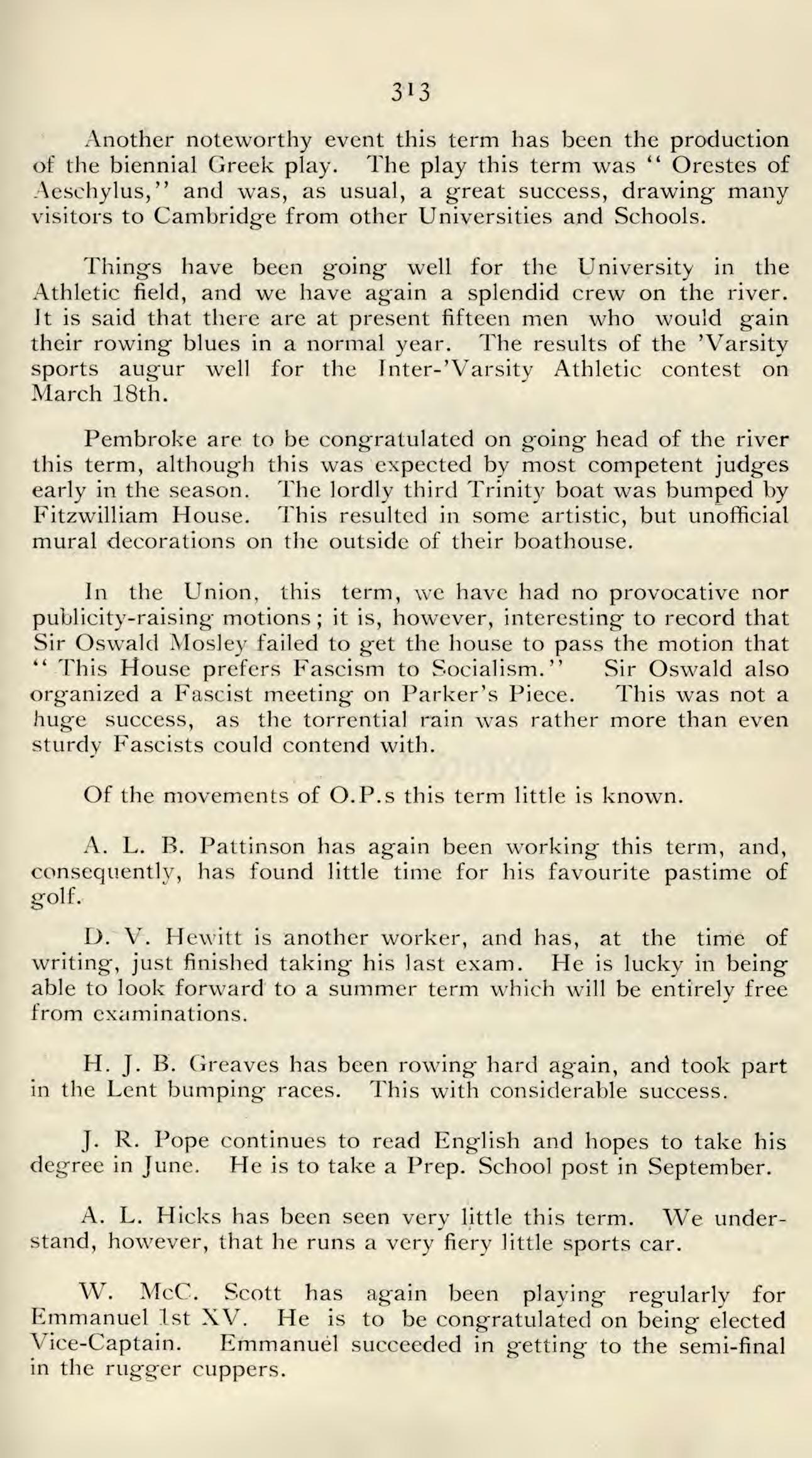 313

Another noteworthy event this term has been the production of the biennial Greek play. The play this term was "Orestes of Aeschylus," and was, as usual, a great success, drawing many visitors to Cambridge from other Universities and Schools.

Things have been going well for the University in the Athletic field, and we have again a splendid crew on the river. It is said that there are at present fifteen men who would gain their rowing blues in a normal year. The results of the 'Varsity sports augur well for the Inter-'Varsity Athletic contest on March 18th.

Pembroke are to be congratulated on going head of the river this term, although this was expected by most competent judges early in the season. The lordly third Trinity boat was bumped by Fitzwilliam House. This resulted in some artistic, but unofficial mural decorations on the outside of their boathouse.

In the Union, this term, we have had no provocative nor publicity-raising motions; it is, however, interesting to record that Sir Oswald Mosley failed to get the house to pass the motion that "This House prefers Fascism to Socialism." Sir Oswald also organized a Fascist meeting on Parker's Piece. This was not a huge success, as the torrential rain was rather more than even sturdy Fascists could contend with.

Of the movements of O.P.s this term little is known.

A. L. B. Pattinson has again been working this term, and, consequently, has found little time for his favourite pastime of golf.

D. V. Hewitt is another worker, and has, at the time of writing, just finished taking his last exam. He is lucky in being able to look forward to a summer term which will be entirely free from examinations.

H. J. B. Greaves has been rowing hard again, and took part in the Lent bumping races. This with considerable success.

J. R. Pope continues to read English and hopes to take his degree in June. He is to take a Prep. School post in September.

A. L. Hicks has been seen very little this term. We understand, however, that he runs a very fiery little sports car.

W. McC. Scott has again been playing regularly for Emmanuel 1st XV. He is to be congratulated on being elected Vice-Captain. Emmanuel succeeded in getting to the semi-final in the rugger cuppers.